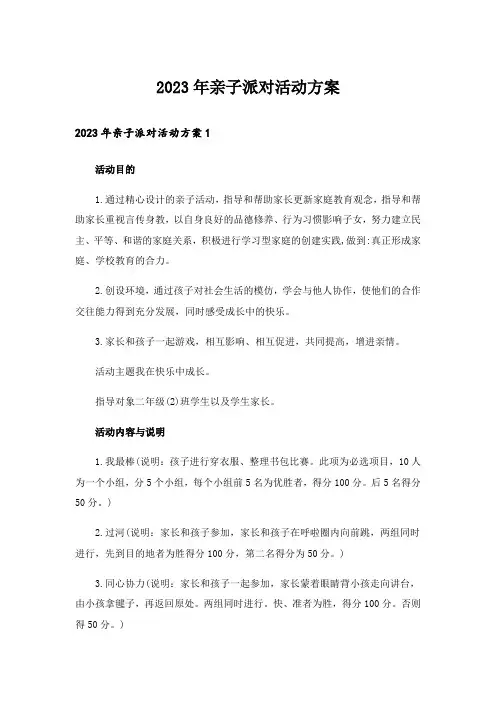 2023年亲子派对活动方案

2023年亲子派对活动方案1

活动目的

1.通过精心设计的亲子活动，指导和帮助家长更新家庭教育观念，指导和帮助家长重视言传身教，以自身良好的品德修养、行为习惯影响子女，努力建立民主、平等、和谐的家庭关系，积极进行学习型家庭的创建实践，做到:真正形成家庭、学校教育的合力。

2.创设环境，通过孩子对社会生活的模仿，学会与他人协作，使他们的合作交往能力得到充分发展，同时感受成长中的快乐。

3.家长和孩子一起游戏，相互影响、相互促进，共同提高，增进亲情。

活动主题我在快乐中成长。

指导对象二年级(2)班学生以及学生家长。

活动内容与说明

1.我最棒(说明：孩子进行穿衣服、整理书包比赛。此项为必选项目，10人为一个小组，分5个小组，每个小组前5名为优胜者，得分100分。后5名得分50分。)

2.过河(说明：家长和孩子参加，家长和孩子在呼啦圈内向前跳，两组同时进行，先到目的地者为胜得分100分，第二名得分为50分。)

3.同心协力(说明：家长和孩子一起参加，家长蒙着眼睛背小孩走向讲台，由小孩拿毽子，再返回原处。两组同时进行。快、准者为胜，得分100分。否则得50分。)